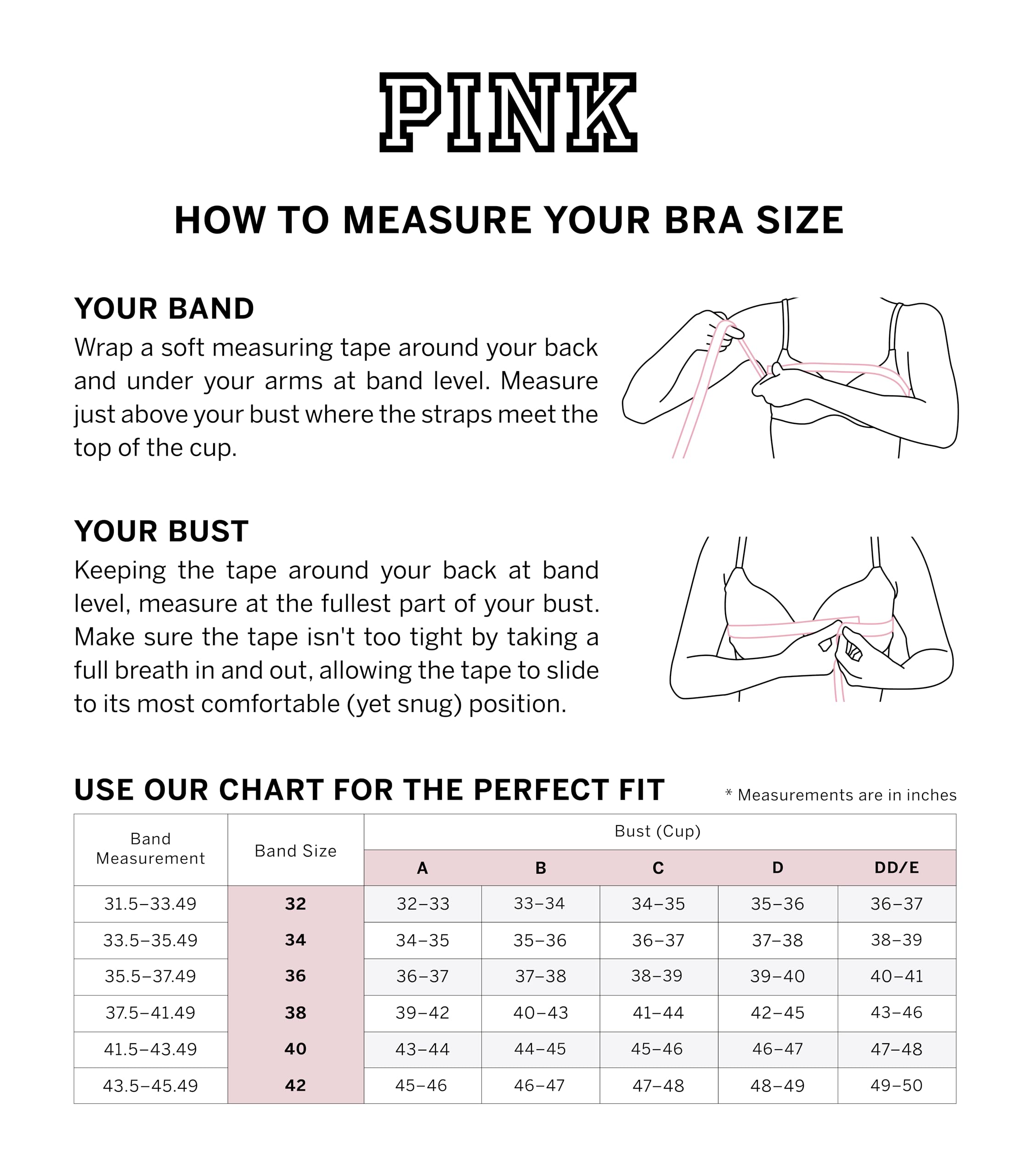 PINK

HOW TO MEASURE YOUR BRA SIZE

YOUR BAND
Wrap a soft measuring tape around your back and under your arms at band level. Measure just above your bust where the straps meet the top of the cup.

YOUR BUST
Keeping the tape around your back at band level, measure at the fullest part of your bust. Make sure the tape isn't too tight by taking a full breath in and out, allowing the tape to slide to its most comfortable (yet snug) position.

USE OUR CHART FOR THE PERFECT FIT

* Measurements are in inches

| Band Measurement | Band Size | Bust (Cup) A | B | C | D | DD/E |
|---|---|---|---|---|---|---|
| 31.5–33.49 | 32 | 32–33 | 33–34 | 34–35 | 35–36 | 36–37 |
| 33.5–35.49 | 34 | 34–35 | 35–36 | 36–37 | 37–38 | 38–39 |
| 35.5–37.49 | 36 | 36–37 | 37–38 | 38–39 | 39–40 | 40–41 |
| 37.5–41.49 | 38 | 39–42 | 40–43 | 41–44 | 42–45 | 43–46 |
| 41.5–43.49 | 40 | 43–44 | 44–45 | 45–46 | 46–47 | 47–48 |
| 43.5–45.49 | 42 | 45–46 | 46–47 | 47–48 | 48–49 | 49–50 |